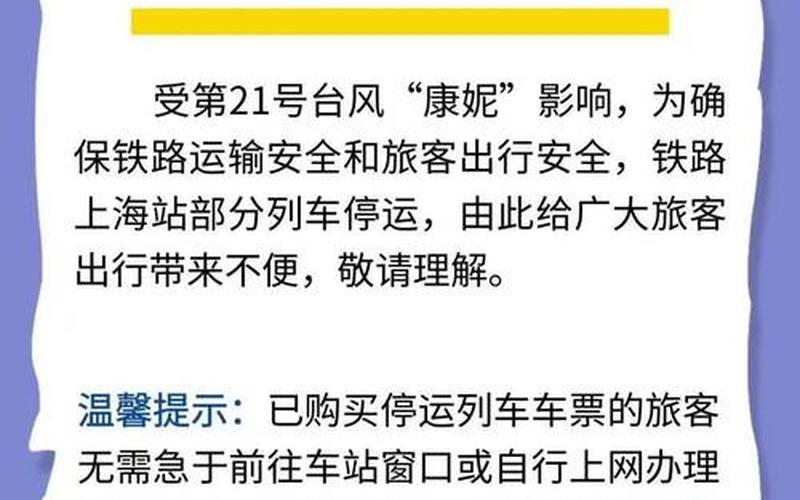 受第21号台风“康妮”影响，为确保铁路运输安全和旅客出行安全，铁路上海站部分列车停运，由此给广大旅客出行带来不便，敬请理解。

温馨提示：已购买停运列车车票的旅客无需急于前往车站窗口或自行上网办理